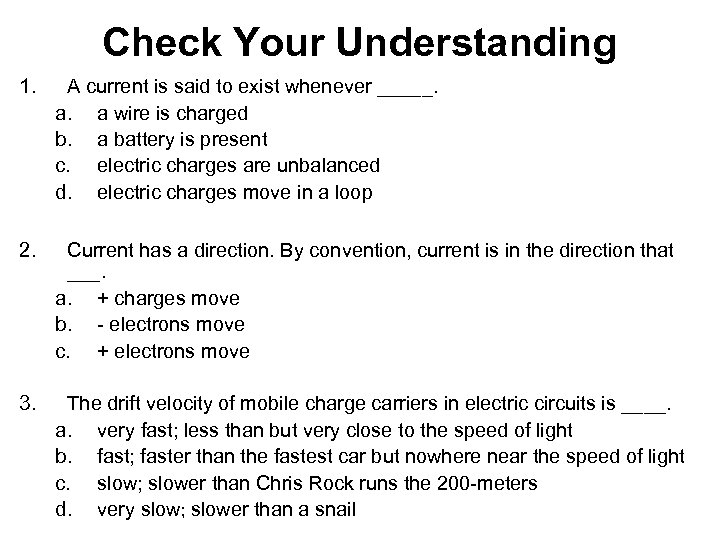 Check Your Understanding

1. A current is said to exist whenever _____.
a. a wire is charged
b. a battery is present
c. electric charges are unbalanced
d. electric charges move in a loop

2. Current has a direction. By convention, current is in the direction that ___.
a. + charges move
b. - electrons move
c. + electrons move

3. The drift velocity of mobile charge carriers in electric circuits is ____.
a. very fast; less than but very close to the speed of light
b. fast; faster than the fastest car but nowhere near the speed of light
c. slow; slower than Chris Rock runs the 200-meters
d. very slow; slower than a snail